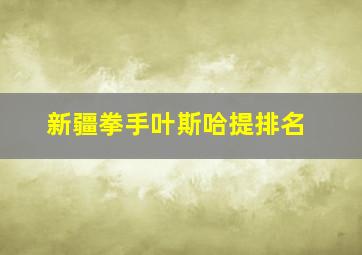 新疆拳手叶斯哈提排名